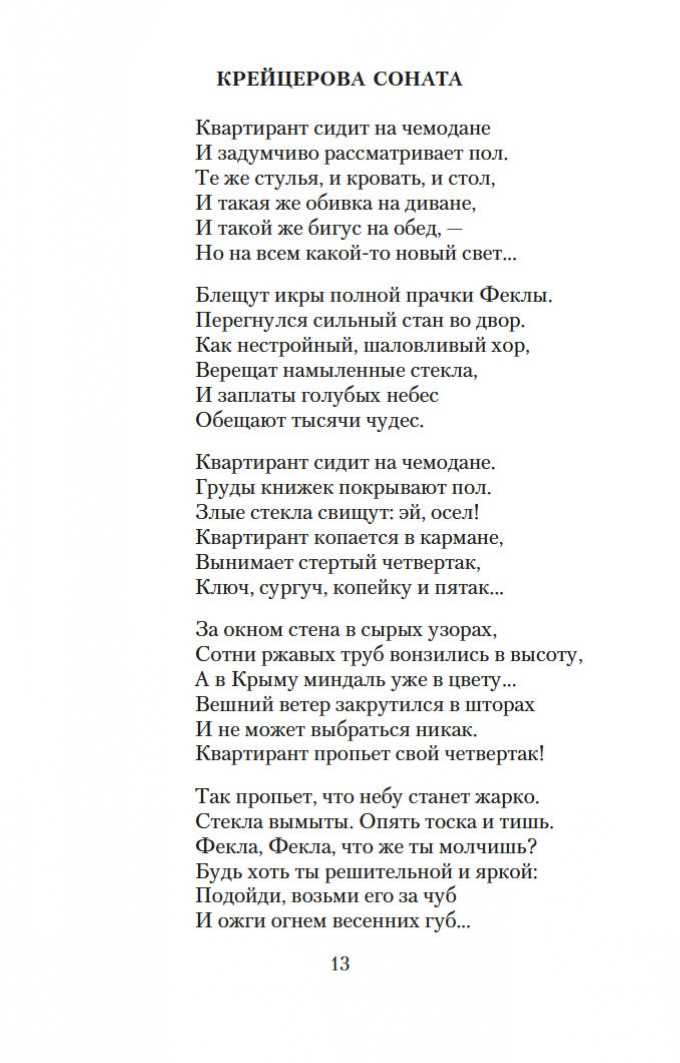 КРЕЙЦЕРОВА СОНАТА

Квартирант сидит на чемодане
И задумчиво рассматривает пол.
Те же стулья, и кровать, и стол,
И такая же обивка на диване,
И такой же бигус на обед, —
Но на всем какой-то новый свет...

Блещут икры полной прачки Феклы.
Перегнулся сильный стан во двор.
Как нестройный, шаловливый хор,
Верещат намыленные стекла,
И заплаты голубых небес
Обещают тысячи чудес.

Квартирант сидит на чемодане.
Груды книжек покрывают пол.
Злые стекла свищут: эй, осел!
Квартирант копается в кармане,
Вынимает стертый четвертак,
Ключ, сургуч, копейку и пятак...

За окном стена в сырых узорах,
Сотни ржавых труб вонзились в высоту,
А в Крыму миндаль уже в цвету...
Вешний ветер закрутился в шторах
И не может выбраться никак.
Квартирант пропьет свой четвертак!

Так пропьет, что небу станет жарко.
Стекла вымыты. Опять тоска и тишь.
Фекла, Фекла, что же ты молчишь?
Будь хоть ты решительной и яркой:
Подойди, возьми его за чуб
И ожги огнем весенних губ...

13